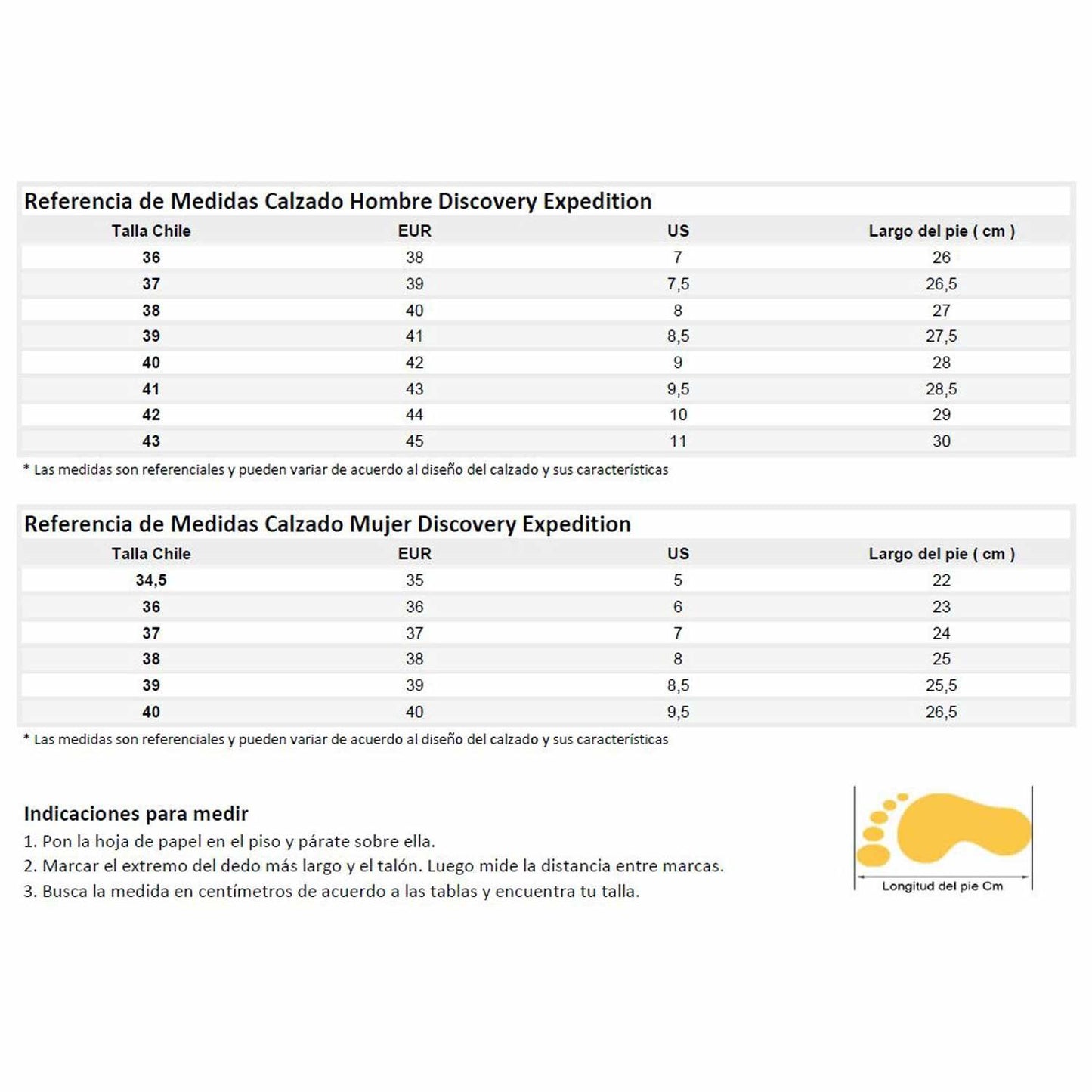 Referencia de Medidas Calzado Hombre Discovery Expedition

| Talla Chile | EUR | US | Largo del pie ( cm ) |
|---|---|---|---|
| 36 | 38 | 7 | 26 |
| 37 | 39 | 7,5 | 26,5 |
| 38 | 40 | 8 | 27 |
| 39 | 41 | 8,5 | 27,5 |
| 40 | 42 | 9 | 28 |
| 41 | 43 | 9,5 | 28,5 |
| 42 | 44 | 10 | 29 |
| 43 | 45 | 11 | 30 |

* Las medidas son referenciales y pueden variar de acuerdo al diseño del calzado y sus características

Referencia de Medidas Calzado Mujer Discovery Expedition

| Talla Chile | EUR | US | Largo del pie ( cm ) |
|---|---|---|---|
| 34,5 | 35 | 5 | 22 |
| 36 | 36 | 6 | 23 |
| 37 | 37 | 7 | 24 |
| 38 | 38 | 8 | 25 |
| 39 | 39 | 8,5 | 25,5 |
| 40 | 40 | 9,5 | 26,5 |

* Las medidas son referenciales y pueden variar de acuerdo al diseño del calzado y sus características

Indicaciones para medir
1. Pon la hoja de papel en el piso y párate sobre ella.
2. Marcar el extremo del dedo más largo y el talón. Luego mide la distancia entre marcas.
3. Busca la medida en centímetros de acuerdo a las tablas y encuentra tu talla.

Longitud del pie Cm